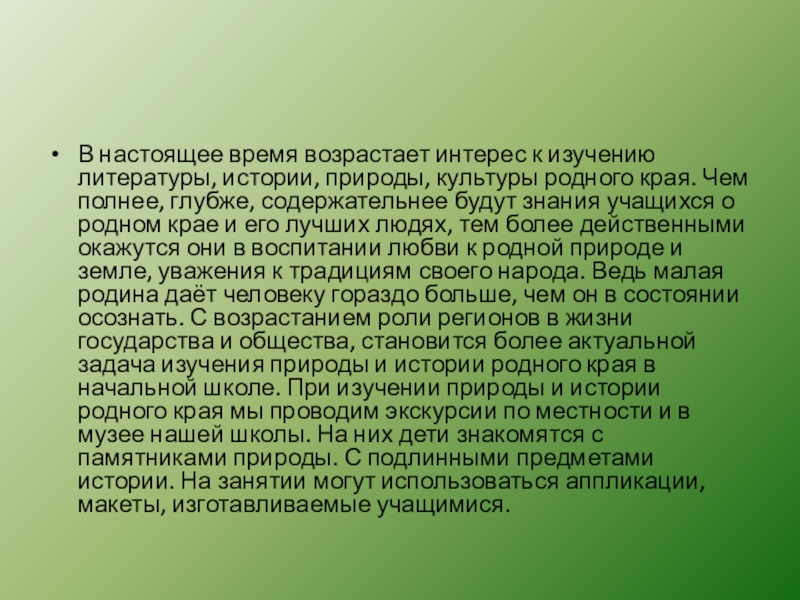 • В настоящее время возрастает интерес к изучению литературы, истории, природы, культуры родного края. Чем полнее, глубже, содержательнее будут знания учащихся о родном крае и его лучших людях, тем более действенными окажутся они в воспитании любви к родной природе и земле, уважения к традициям своего народа. Ведь малая родина даёт человеку гораздо больше, чем он в состоянии осознать. С возрастанием роли регионов в жизни государства и общества, становится более актуальной задача изучения природы и истории родного края в начальной школе. При изучении природы и истории родного края мы проводим экскурсии по местности и в музее нашей школы. На них дети знакомятся с памятниками природы. С подлинными предметами истории. На занятии могут использоваться аппликации, макеты, изготавливаемые учащимися.